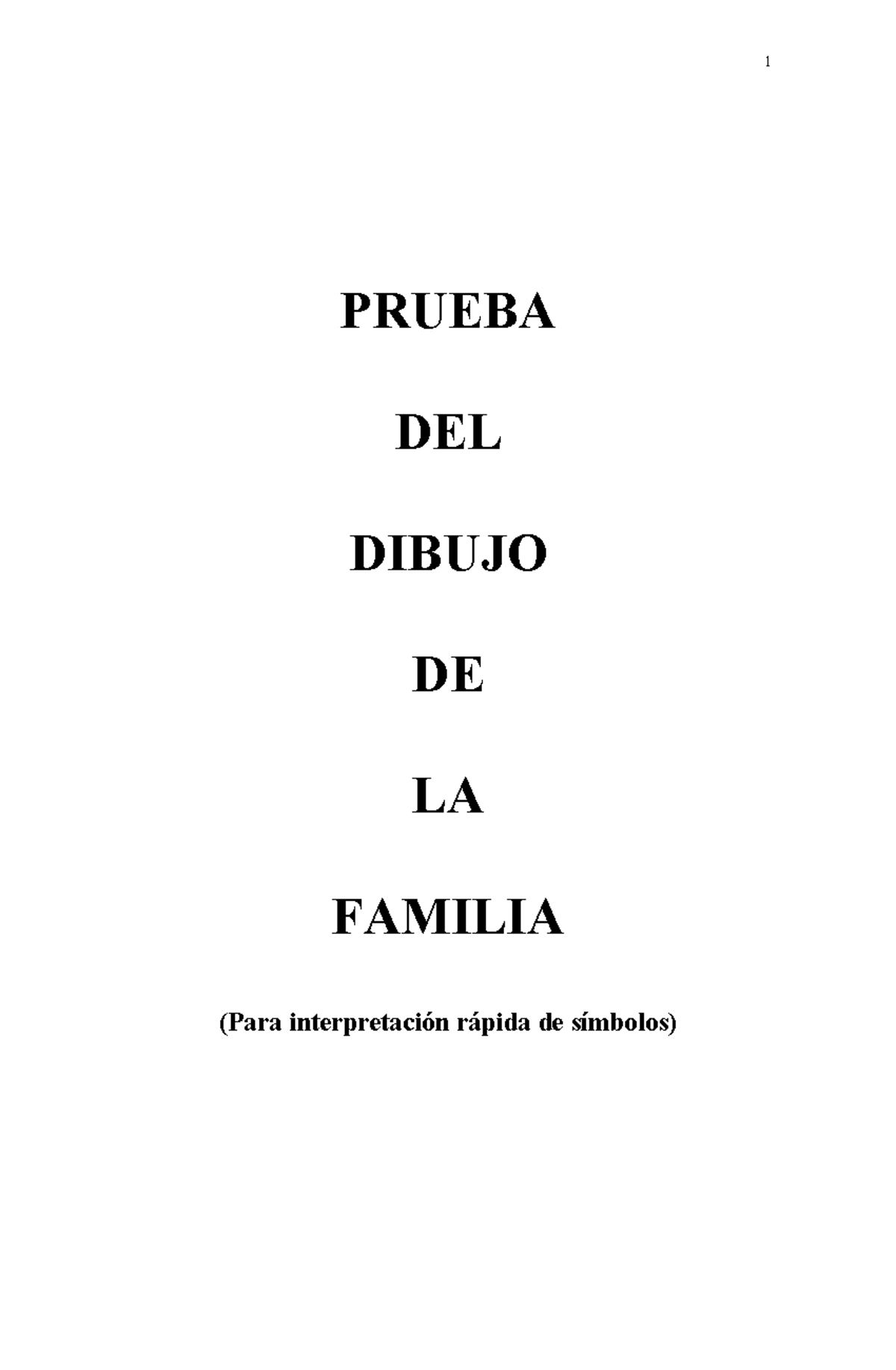 1

PRUEBA

DEL

DIBUJO

DE

LA

FAMILIA

(Para interpretación rápida de símbolos)